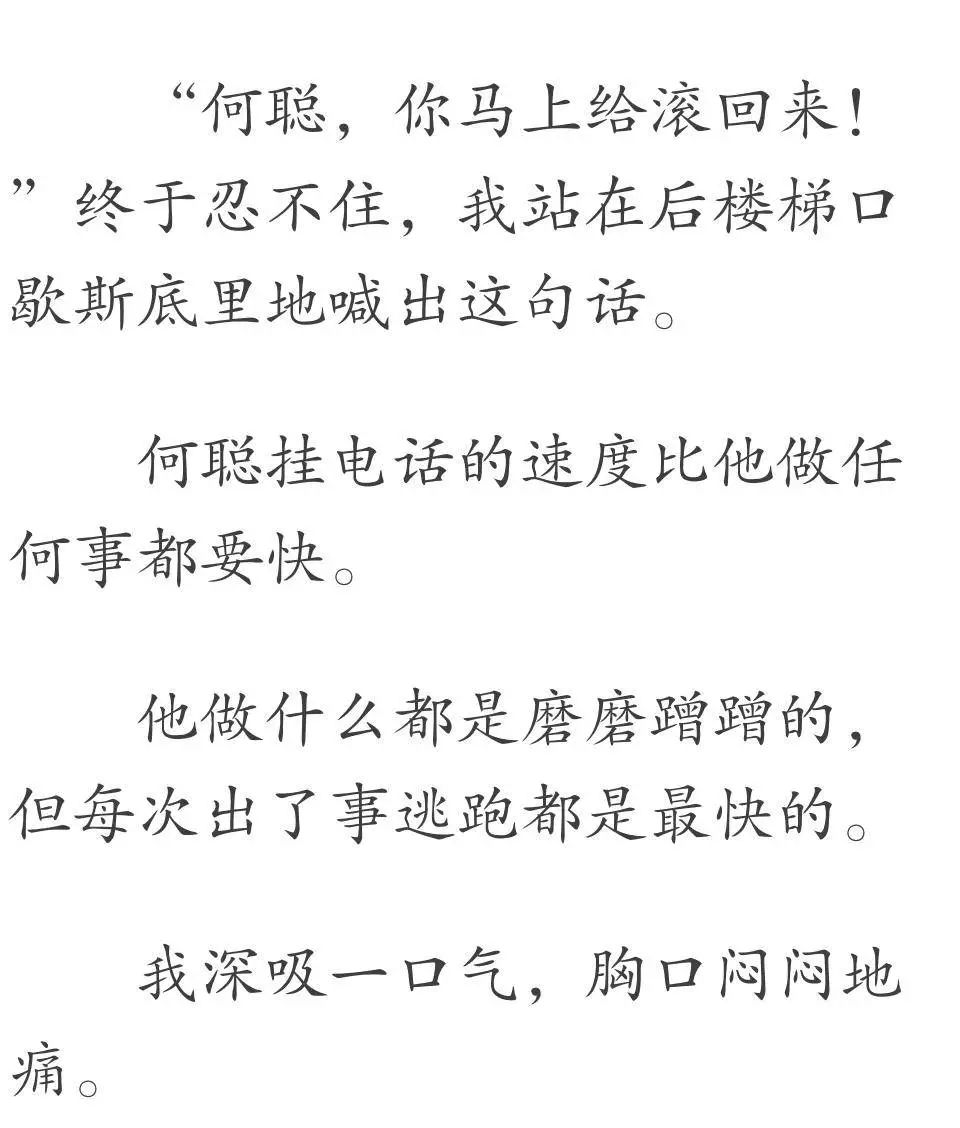 “何聪，你马上给滚回来！”终于忍不住，我站在后楼梯口歇斯底里地喊出这句话。

何聪挂电话的速度比他做任何事都要快。

他做什么都是磨磨蹭蹭的，但每次出了事逃跑都是最快的。

我深吸一口气，胸口闷闷地痛。